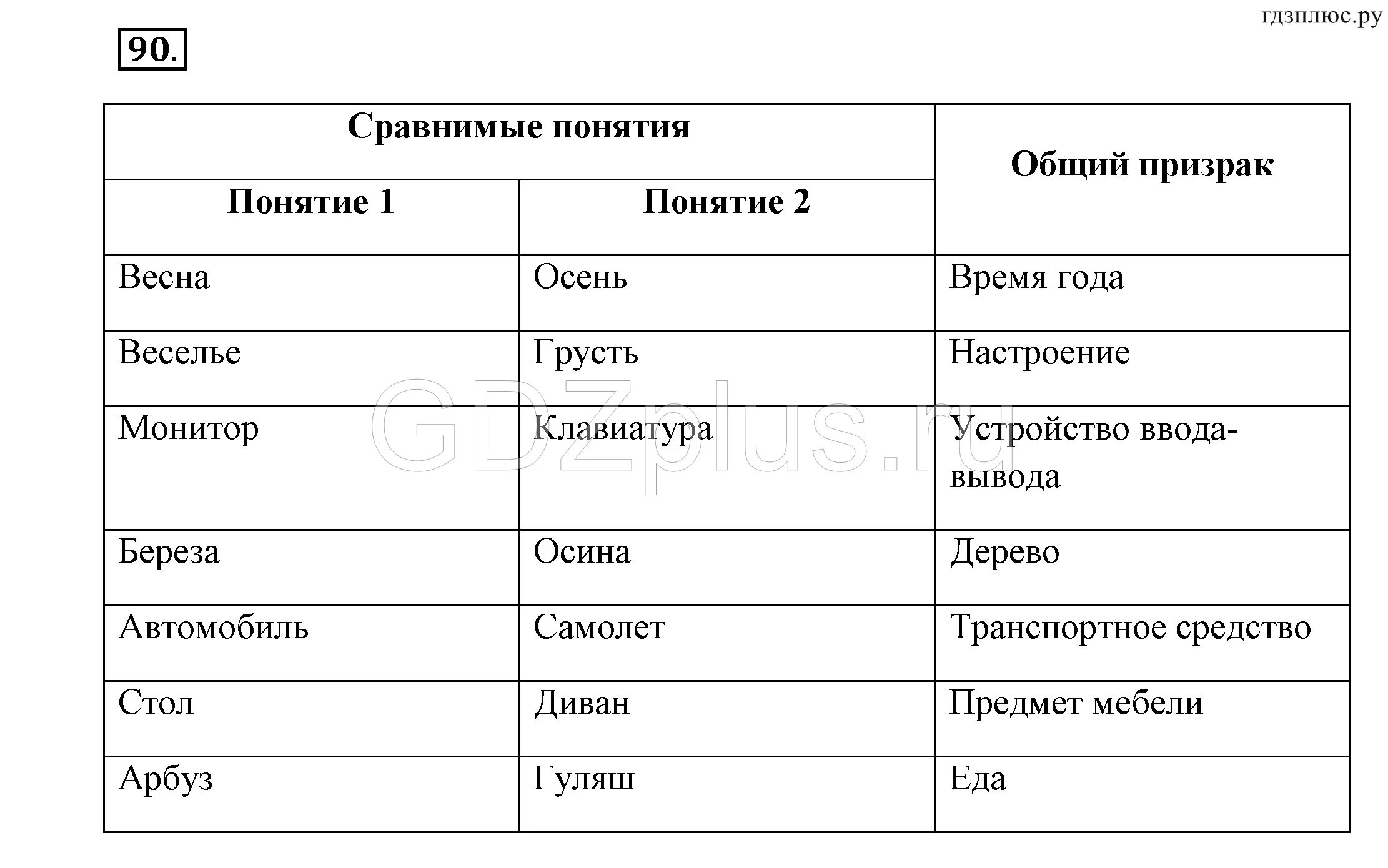 гдзплюс.ру

90.

| Сравнимые понятия | | Общий призрак |
|---|---|---|
| Понятие 1 | Понятие 2 | |
| Весна | Осень | Время года |
| Веселье | Грусть | Настроение |
| Монитор | Клавиатура | Устройство ввода-вывода |
| Береза | Осина | Дерево |
| Автомобиль | Самолет | Транспортное средство |
| Стол | Диван | Предмет мебели |
| Арбуз | Гуляш | Еда |

GDZplus.ru